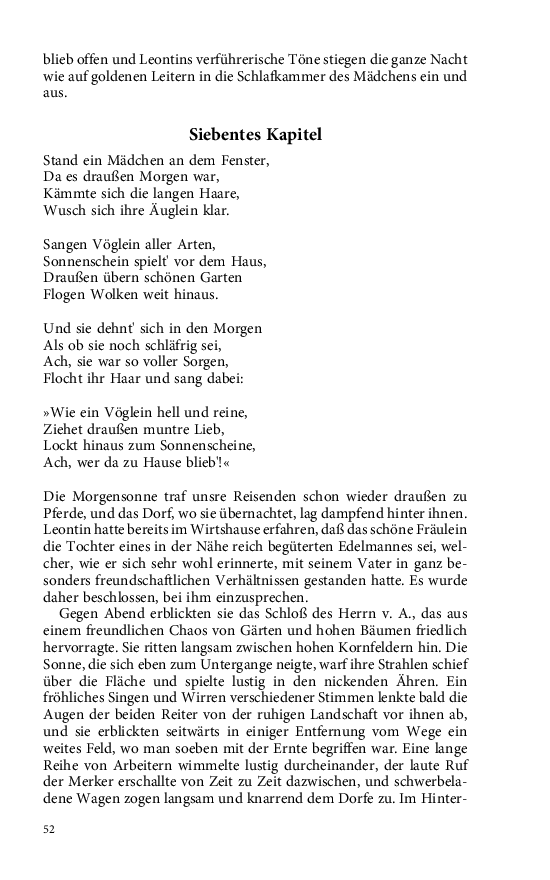 blieb offen und Leontins verführerische Töne stiegen die ganze Nacht wie auf goldenen Leitern in die Schlafkammer des Mädchens ein und aus.

Siebentes Kapitel

Stand ein Mädchen an dem Fenster,
Da es draußen Morgen war,
Kämmte sich die langen Haare,
Wusch sich ihre Äuglein klar.

Sangen Vöglein aller Arten,
Sonnenschein spielt' vor dem Haus,
Draußen übern schönen Garten
Flogen Wolken weit hinaus.

Und sie dehnt' sich in den Morgen
Als ob sie noch schläfrig sei,
Ach, sie war so voller Sorgen,
Flocht ihr Haar und sang dabei:

»Wie ein Vöglein hell und reine,
Ziehet draußen muntre Lieb,
Lockt hinaus zum Sonnenscheine,
Ach, wer da zu Hause blieb'!«

Die Morgensonne traf unsre Reisenden schon wieder draußen zu Pferde, und das Dorf, wo sie übernachtet, lag dampfend hinter ihnen. Leontin hatte bereits im Wirtshause erfahren, daß das schöne Fräulein die Tochter eines in der Nähe reich begüterten Edelmannes sei, welcher, wie er sich sehr wohl erinnerte, mit seinem Vater in ganz besonders freundschaftlichen Verhältnissen gestanden hatte. Es wurde daher beschlossen, bei ihm einzusprechen.

Gegen Abend erblickten sie das Schloß des Herrn v. A., das aus einem freundlichen Chaos von Gärten und hohen Bäumen friedlich hervorragte. Sie ritten langsam zwischen hohen Kornfeldern hin. Die Sonne, die sich eben zum Untergange neigte, warf ihre Strahlen schief über die Fläche und spielte lustig in den nickenden Ähren. Ein fröhliches Singen und Wirren verschiedener Stimmen lenkte bald die Augen der beiden Reiter von der ruhigen Landschaft vor ihnen ab, und sie erblickten seitwärts in einiger Entfernung vom Wege ein weites Feld, wo man soeben mit der Ernte begriffen war. Eine lange Reihe von Arbeitern wimmelte lustig durcheinander, der laute Ruf der Merker erschallte von Zeit zu Zeit dazwischen, und schwerbeladene Wagen zogen langsam und knarrend dem Dorfe zu. Im Hinter-

52